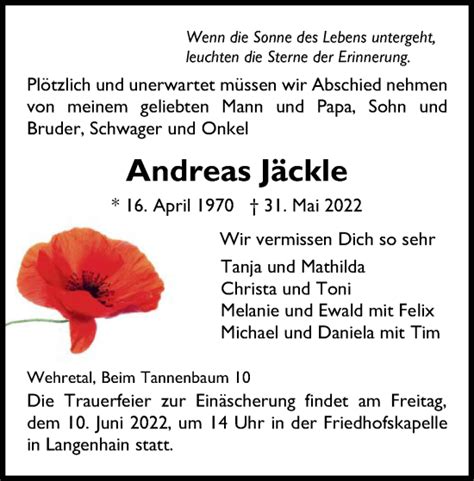 Wenn die Sonne des Lebens untergeht,
leuchten die Sterne der Erinnerung.

Plötzlich und unerwartet müssen wir Abschied nehmen von meinem geliebten Mann und Papa, Sohn und Bruder, Schwager und Onkel

Andreas Jäckle

* 16. April 1970 † 31. Mai 2022

Wir vermissen Dich so sehr

Tanja und Mathilda
Christa und Toni
Melanie und Ewald mit Felix
Michael und Daniela mit Tim

Wehretal, Beim Tannenbaum 10

Die Trauerfeier zur Einäscherung findet am Freitag, dem 10. Juni 2022, um 14 Uhr in der Friedhofskapelle in Langenhain statt.